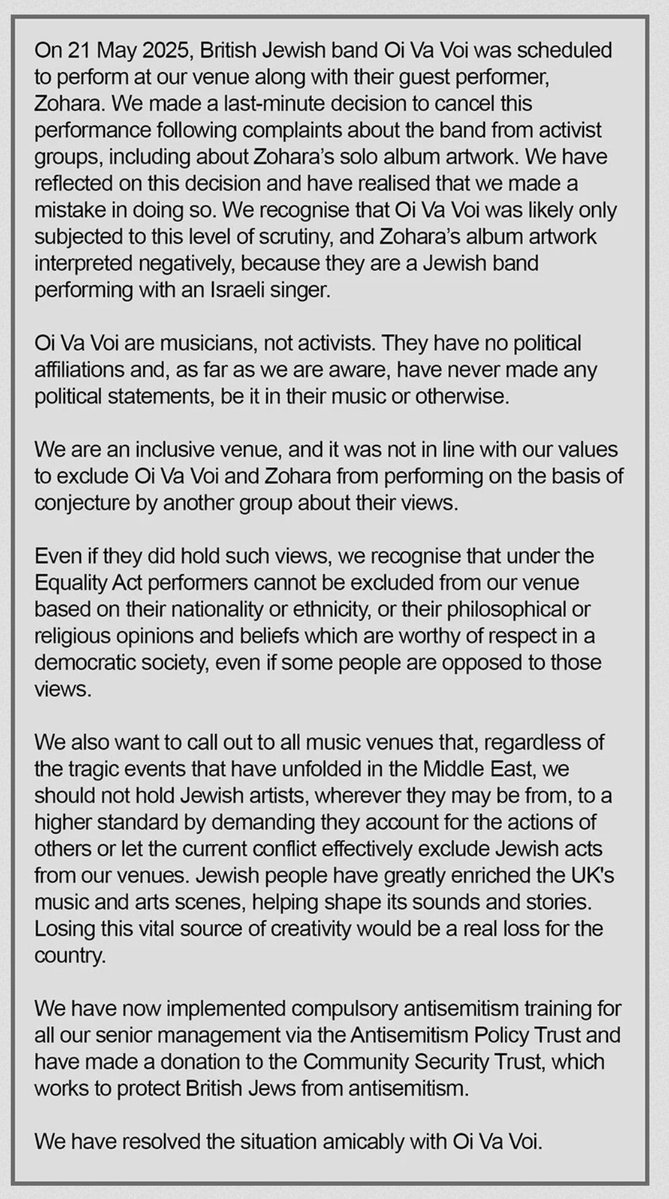 On 21 May 2025, British Jewish band Oi Va Voi was scheduled to perform at our venue along with their guest performer, Zohara. We made a last-minute decision to cancel this performance following complaints about the band from activist groups, including about Zohara's solo album artwork. We have reflected on this decision and have realised that we made a mistake in doing so. We recognise that Oi Va Voi was likely only subjected to this level of scrutiny, and Zohara's album artwork interpreted negatively, because they are a Jewish band performing with an Israeli singer.

Oi Va Voi are musicians, not activists. They have no political affiliations and, as far as we are aware, have never made any political statements, be it in their music or otherwise.

We are an inclusive venue, and it was not in line with our values to exclude Oi Va Voi and Zohara from performing on the basis of conjecture by another group about their views.

Even if they did hold such views, we recognise that under the Equality Act performers cannot be excluded from our venue based on their nationality or ethnicity, or their philosophical or religious opinions and beliefs which are worthy of respect in a democratic society, even if some people are opposed to those views.

We also want to call out to all music venues that, regardless of the tragic events that have unfolded in the Middle East, we should not hold Jewish artists, wherever they may be from, to a higher standard by demanding they account for the actions of others or let the current conflict effectively exclude Jewish acts from our venues. Jewish people have greatly enriched the UK's music and arts scenes, helping shape its sounds and stories. Losing this vital source of creativity would be a real loss for the country.

We have now implemented compulsory antisemitism training for all our senior management via the Antisemitism Policy Trust and have made a donation to the Community Security Trust, which works to protect British Jews from antisemitism.

We have resolved the situation amicably with Oi Va Voi.